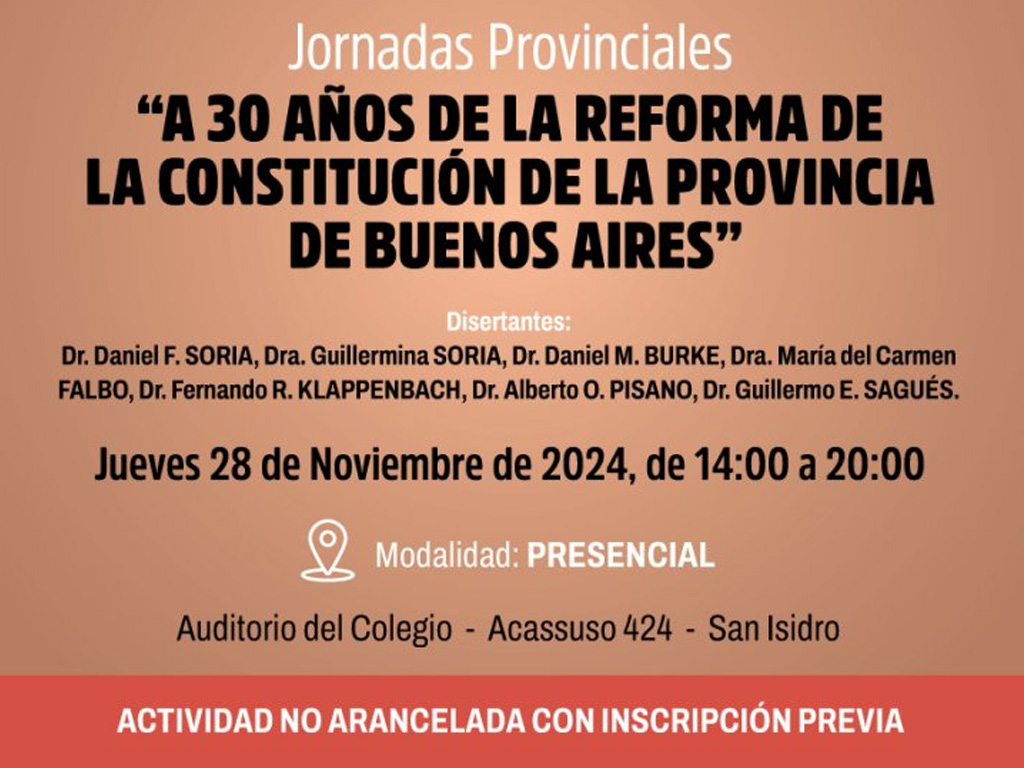 Jornadas Provinciales
“A 30 AÑOS DE LA REFORMA DE LA CONSTITUCIÓN DE LA PROVINCIA DE BUENOS AIRES”

Disertantes:
Dr. Daniel F. SORIA, Dra. Guillermina SORIA, Dr. Daniel M. BURKE, Dra. María del Carmen FALBO, Dr. Fernando R. KLAPPENBACH, Dr. Alberto O. PISANO, Dr. Guillermo E. SAGUÉS.

Jueves 28 de Noviembre de 2024, de 14:00 a 20:00

Modalidad: PRESENCIAL

Auditorio del Colegio - Acassuso 424 - San Isidro

ACTIVIDAD NO ARANCELADA CON INSCRIPCIÓN PREVIA